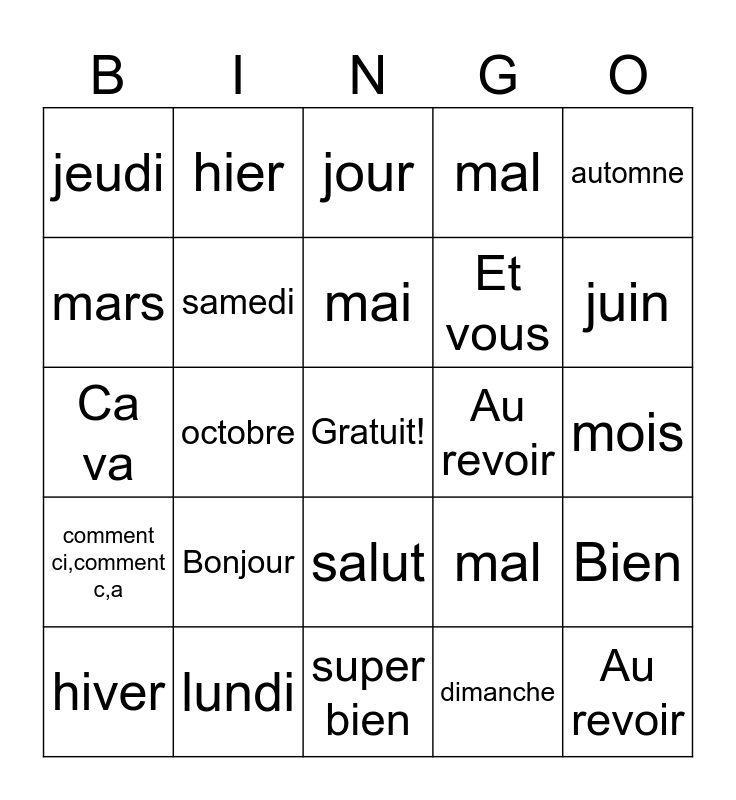 | B | I | N | G | O |
|---|---|---|---|---|
| jeudi | hier | jour | mal | automne |
| mars | samedi | mai | Et vous | juin |
| Ca va | octobre | Gratuit! | Au revoir | mois |
| comment ci,comment c,a | Bonjour | salut | mal | Bien |
| hiver | lundi | super bien | dimanche | Au revoir |